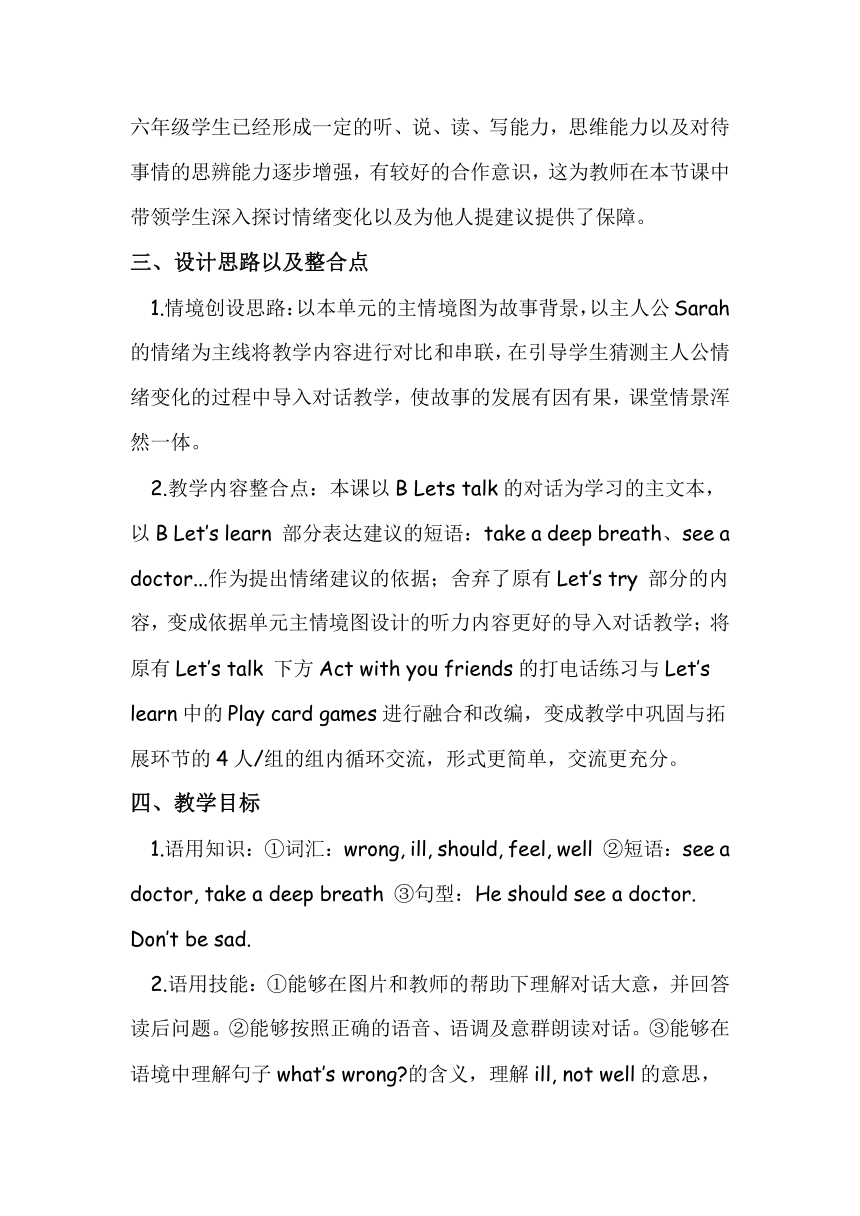 六年级学生已经形成一定的听、说、读、写能力，思维能力以及对待事情的思辨能力逐步增强，有较好的合作意识，这为教师在本节课中带领学生深入探讨情绪变化以及为他人提建议提供了保障。

三、设计思路以及整合点

1.情境创设思路：以本单元的主情境图为故事背景，以主人公 Sarah 的情绪为主线将教学内容进行对比和串联，在引导学生猜测主人公情绪变化的过程中导入对话教学，使故事的发展有因有果，课堂情景浑然一体。

2.教学内容整合点：本课以 B Lets talk 的对话为学习的主文本，以 B Let's learn 部分表达建议的短语：take a deep breath、see a doctor...作为提出情绪建议的依据；舍弃了原有 Let's try 部分的内容，变成依据单元主情境图设计的听力内容更好的导入对话教学；将原有 Let's talk 下方 Act with you friends 的打电话练习与 Let's learn 中的 Play card games 进行融合和改编，变成教学中巩固与拓展环节的 4 人/组的组内循环交流，形式更简单，交流更充分。

四、教学目标

1.语用知识：①词汇：wrong, ill, should, feel, well ②短语：see a doctor, take a deep breath ③句型：He should see a doctor. Don't be sad.

2.语用技能：①能够在图片和教师的帮助下理解对话大意，并回答读后问题。②能够按照正确的语音、语调及意群朗读对话。③能够在语境中理解句子 what's wrong?的含义，理解 ill, not well 的意思，